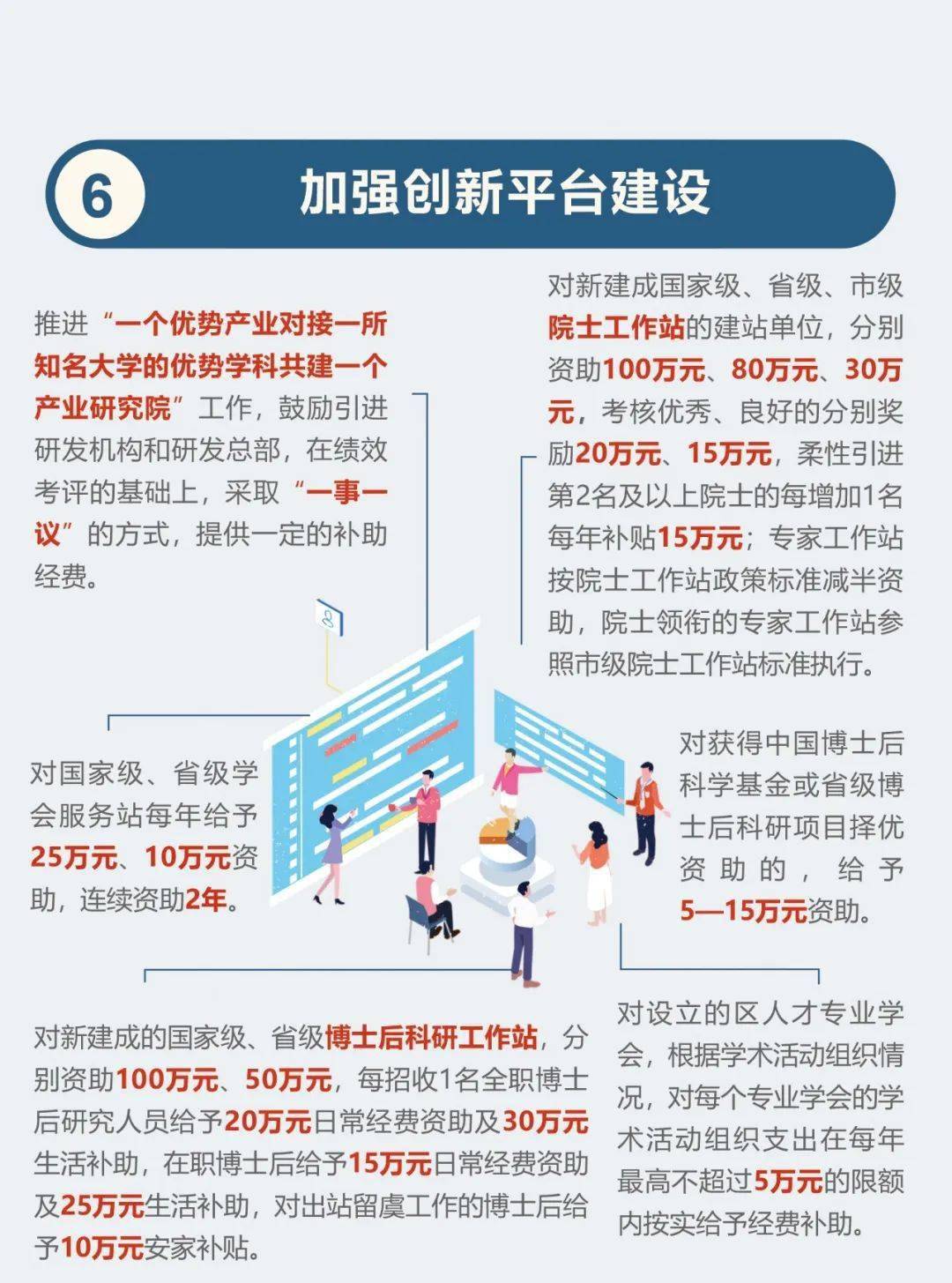 6 加强创新平台建设

推进“一个优势产业对接一所知名大学的优势学科共建一个产业研究院”工作，鼓励引进研发机构和研发总部，在绩效考评的基础上，采取“一事一议”的方式，提供一定的补助经费。

对新建成国家级、省级、市级院士工作站的建站单位，分别资助100万元、80万元、30万元，考核优秀、良好的分别奖励20万元、15万元，柔性引进第2名及以上院士的每增加1名每年补贴15万元；专家工作站按院士工作站政策标准减半资助，院士领衔的专家工作站参照市级院士工作站标准执行。

对国家级、省级学会服务站每年给予25万元、10万元资助，连续资助2年。

对获得中国博士后科学基金或省级博士后科研项目择优资助的，给予5—15万元资助。

对新建成的国家级、省级博士后科研工作站，分别资助100万元、50万元，每招收1名全职博士后研究人员给予20万元日常经费资助及30万元生活补助，在职博士后给予15万元日常经费资助及25万元生活补助，对出站留虞工作的博士后给予10万元安家补贴。

对设立的区人才专业学会，根据学术活动组织情况，对每个专业学会的学术活动组织支出在每年最高不超过5万元的限额内按实给予经费补助。